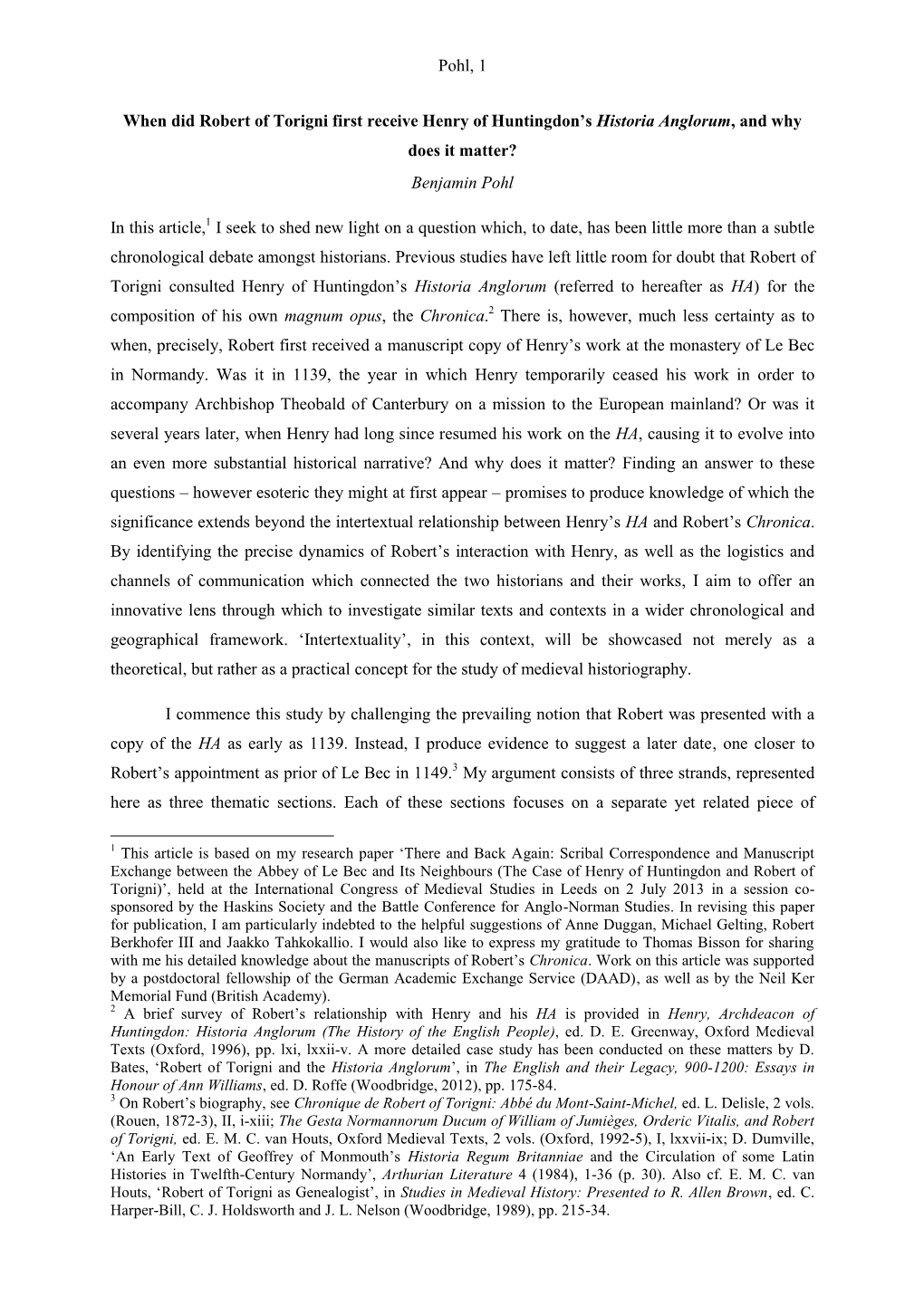 Pohl, 1

When did Robert of Torigni first receive Henry of Huntingdon's Historia Anglorum, and why does it matter?

Benjamin Pohl

In this article,$^1$ I seek to shed new light on a question which, to date, has been little more than a subtle chronological debate amongst historians. Previous studies have left little room for doubt that Robert of Torigni consulted Henry of Huntingdon's Historia Anglorum (referred to hereafter as HA) for the composition of his own magnum opus, the Chronica.$^2$ There is, however, much less certainty as to when, precisely, Robert first received a manuscript copy of Henry's work at the monastery of Le Bec in Normandy. Was it in 1139, the year in which Henry temporarily ceased his work in order to accompany Archbishop Theobald of Canterbury on a mission to the European mainland? Or was it several years later, when Henry had long since resumed his work on the HA, causing it to evolve into an even more substantial historical narrative? And why does it matter? Finding an answer to these questions – however esoteric they might at first appear – promises to produce knowledge of which the significance extends beyond the intertextual relationship between Henry's HA and Robert's Chronica. By identifying the precise dynamics of Robert's interaction with Henry, as well as the logistics and channels of communication which connected the two historians and their works, I aim to offer an innovative lens through which to investigate similar texts and contexts in a wider chronological and geographical framework. 'Intertextuality', in this context, will be showcased not merely as a theoretical, but rather as a practical concept for the study of medieval historiography.

I commence this study by challenging the prevailing notion that Robert was presented with a copy of the HA as early as 1139. Instead, I produce evidence to suggest a later date, one closer to Robert's appointment as prior of Le Bec in 1149.$^3$ My argument consists of three strands, represented here as three thematic sections. Each of these sections focuses on a separate yet related piece of

$^1$ This article is based on my research paper 'There and Back Again: Scribal Correspondence and Manuscript Exchange between the Abbey of Le Bec and Its Neighbours (The Case of Henry of Huntingdon and Robert of Torigni)', held at the International Congress of Medieval Studies in Leeds on 2 July 2013 in a session co-sponsored by the Haskins Society and the Battle Conference for Anglo-Norman Studies. In revising this paper for publication, I am particularly indebted to the helpful suggestions of Anne Duggan, Michael Gelting, Robert Berkhofer III and Jaakko Tahkokallio. I would also like to express my gratitude to Thomas Bisson for sharing with me his detailed knowledge about the manuscripts of Robert's Chronica. Work on this article was supported by a postdoctoral fellowship of the German Academic Exchange Service (DAAD), as well as by the Neil Ker Memorial Fund (British Academy).
$^2$ A brief survey of Robert's relationship with Henry and his HA is provided in Henry, Archdeacon of Huntingdon: Historia Anglorum (The History of the English People), ed. D. E. Greenway, Oxford Medieval Texts (Oxford, 1996), pp. lxi, lxxii-v. A more detailed case study has been conducted on these matters by D. Bates, 'Robert of Torigni and the Historia Anglorum', in The English and their Legacy, 900-1200: Essays in Honour of Ann Williams, ed. D. Roffe (Woodbridge, 2012), pp. 175-84.
$^3$ On Robert's biography, see Chronique de Robert of Torigni: Abbé du Mont-Saint-Michel, ed. L. Delisle, 2 vols. (Rouen, 1872-3), II, i-xiii; The Gesta Normannorum Ducum of William of Jumièges, Orderic Vitalis, and Robert of Torigni, ed. E. M. C. van Houts, Oxford Medieval Texts, 2 vols. (Oxford, 1992-5), I, lxxvii-ix; D. Dumville, 'An Early Text of Geoffrey of Monmouth's Historia Regum Britanniae and the Circulation of some Latin Histories in Twelfth-Century Normandy', Arthurian Literature 4 (1984), 1-36 (p. 30). Also cf. E. M. C. van Houts, 'Robert of Torigni as Genealogist', in Studies in Medieval History: Presented to R. Allen Brown, ed. C. Harper-Bill, C. J. Holdsworth and J. L. Nelson (Woodbridge, 1989), pp. 215-34.